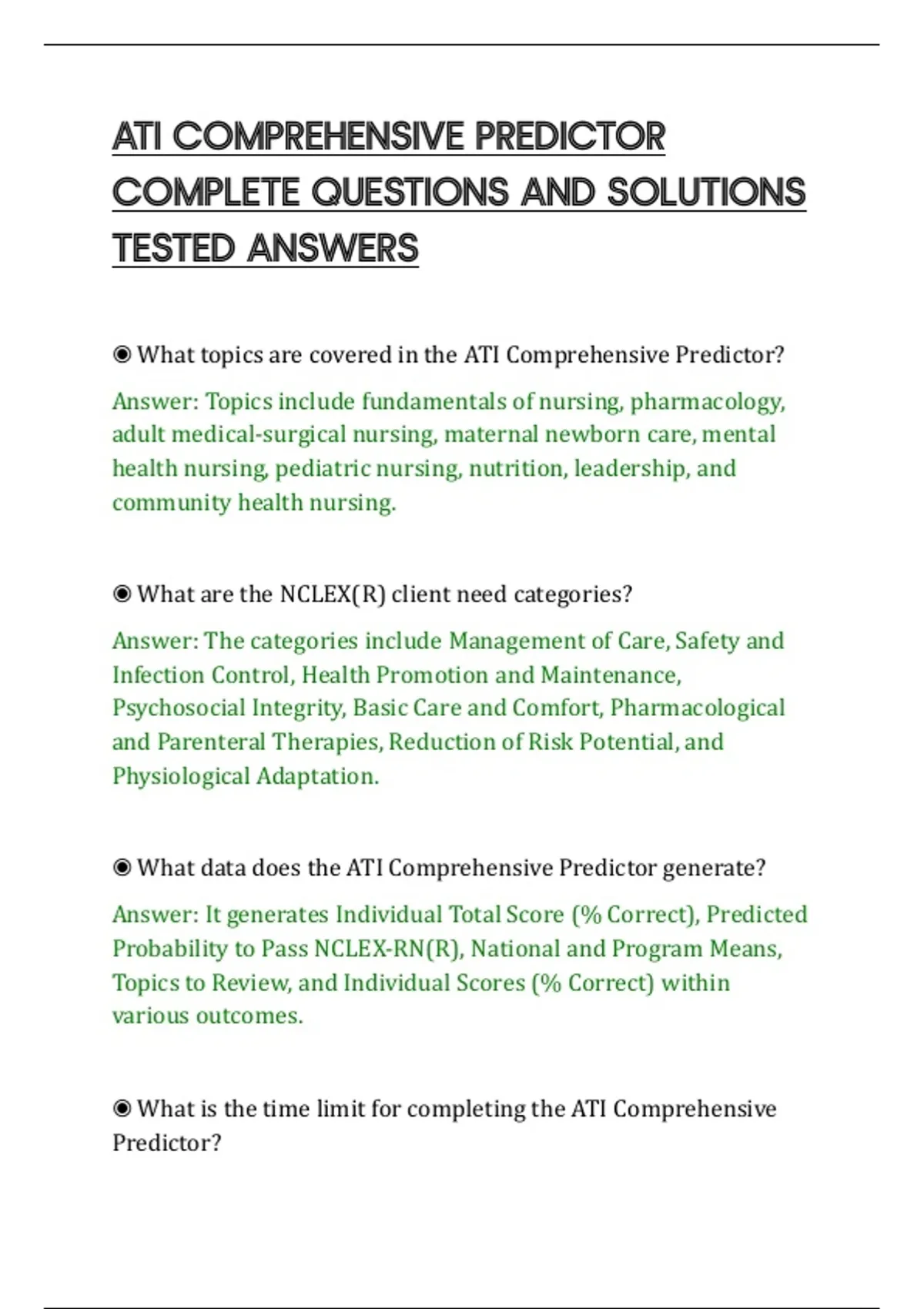 ATI COMPREHENSIVE PREDICTOR COMPLETE QUESTIONS AND SOLUTIONS TESTED ANSWERS

◉ What topics are covered in the ATI Comprehensive Predictor?

Answer: Topics include fundamentals of nursing, pharmacology, adult medical-surgical nursing, maternal newborn care, mental health nursing, pediatric nursing, nutrition, leadership, and community health nursing.

◉ What are the NCLEX(R) client need categories?

Answer: The categories include Management of Care, Safety and Infection Control, Health Promotion and Maintenance, Psychosocial Integrity, Basic Care and Comfort, Pharmacological and Parenteral Therapies, Reduction of Risk Potential, and Physiological Adaptation.

◉ What data does the ATI Comprehensive Predictor generate?

Answer: It generates Individual Total Score (% Correct), Predicted Probability to Pass NCLEX-RN(R), National and Program Means, Topics to Review, and Individual Scores (% Correct) within various outcomes.

◉ What is the time limit for completing the ATI Comprehensive Predictor?